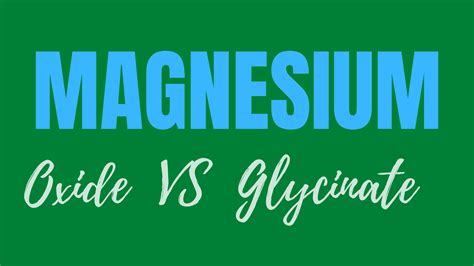 MAGNESIUM

Oxide VS Glycinate